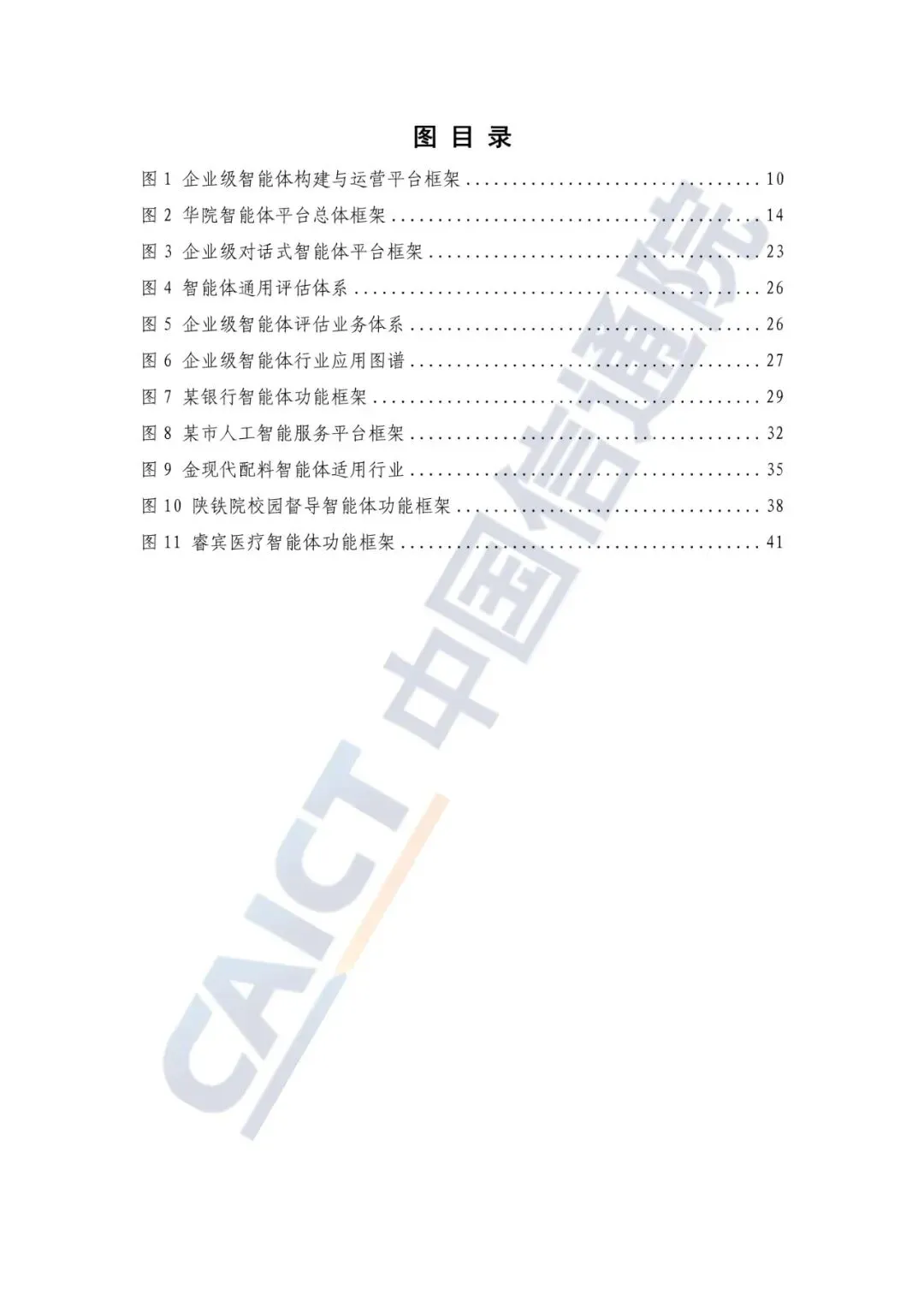 图目录

图1 企业级智能体构建与运营平台框架 10
图2 华院智能体平台总体框架 14
图3 企业级对话式智能体平台框架 23
图4 智能体通用评估体系 26
图5 企业级智能体评估业务体系 26
图6 企业级智能体行业应用图谱 27
图7 某银行智能体功能框架 29
图8 某市人工智能服务平台框架 32
图9 金现代配料智能体适用行业 35
图10 陕铁院校园督导智能体功能框架 38
图11 睿宾医疗智能体功能框架 41

CAICT 中国信通院